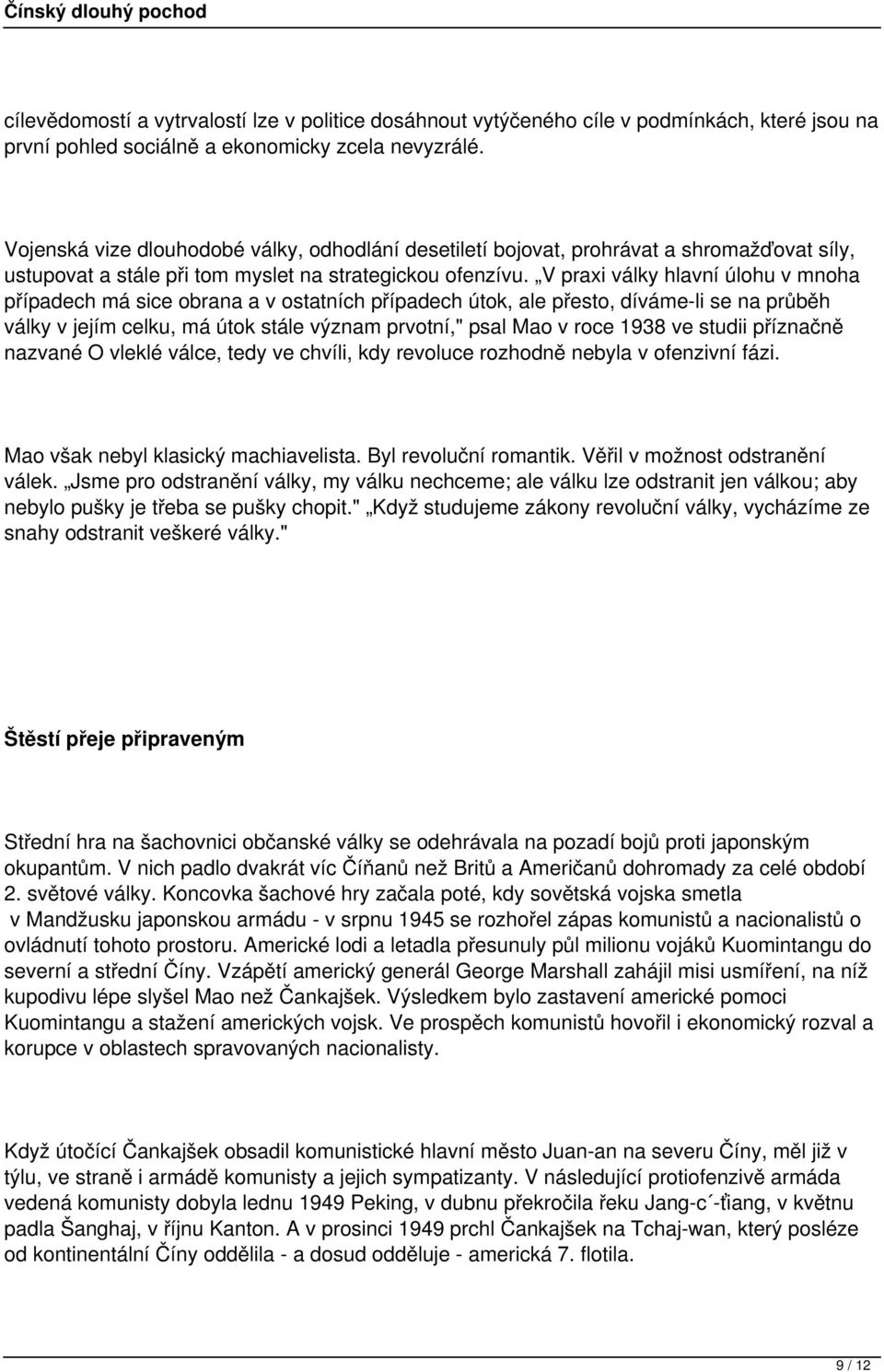 Čínský dlouhý pochod

cílevědomostí a vytrvalostí lze v politice dosáhnout vytýčeného cíle v podmínkách, které jsou na první pohled sociálně a ekonomicky zcela nevyzrálé.

Vojenská vize dlouhodobé války, odhodlání desetiletí bojovat, prohrávat a shromažďovat síly, ustupovat a stále při tom myslet na strategickou ofenzívu. „V praxi války hlavní úlohu v mnoha případech má sice obrana a v ostatních případech útok, ale přesto, díváme-li se na průběh války v jejím celku, má útok stále význam prvotní," psal Mao v roce 1938 ve studii příznačně nazvané O vleklé válce, tedy ve chvíli, kdy revoluce rozhodně nebyla v ofenzivní fázi.

Mao však nebyl klasický machiavelista. Byl revoluční romantik. Věřil v možnost odstranění válek. „Jsme pro odstranění války, my válku nechceme; ale válku lze odstranit jen válkou; aby nebylo pušky je třeba se pušky chopit." „Když studujeme zákony revoluční války, vycházíme ze snahy odstranit veškeré války."

Štěstí přeje připraveným

Střední hra na šachovnici občanské války se odehrávala na pozadí bojů proti japonským okupantům. V nich padlo dvakrát víc Číňanů než Britů a Američanů dohromady za celé období 2. světové války. Koncovka šachové hry začala poté, kdy sovětská vojska smetla v Mandžusku japonskou armádu - v srpnu 1945 se rozhořel zápas komunistů a nacionalistů o ovládnutí tohoto prostoru. Americké lodi a letadla přesunuly půl milionu vojáků Kuomintangu do severní a střední Číny. Vzápětí americký generál George Marshall zahájil misi usmíření, na níž kupodivu lépe slyšel Mao než Čankajšek. Výsledkem bylo zastavení americké pomoci Kuomintangu a stažení amerických vojsk. Ve prospěch komunistů hovořil i ekonomický rozval a korupce v oblastech spravovaných nacionalisty.

Když útočící Čankajšek obsadil komunistické hlavní město Juan-an na severu Číny, měl již v týlu, ve straně i armádě komunisty a jejich sympatizanty. V následující protiofenzivě armáda vedená komunisty dobyla lednu 1949 Peking, v dubnu překročila řeku Jang-c´-ťiang, v květnu padla Šanghaj, v říjnu Kanton. A v prosinci 1949 prchl Čankajšek na Tchaj-wan, který posléze od kontinentální Číny oddělila - a dosud odděluje - americká 7. flotila.

9 / 12